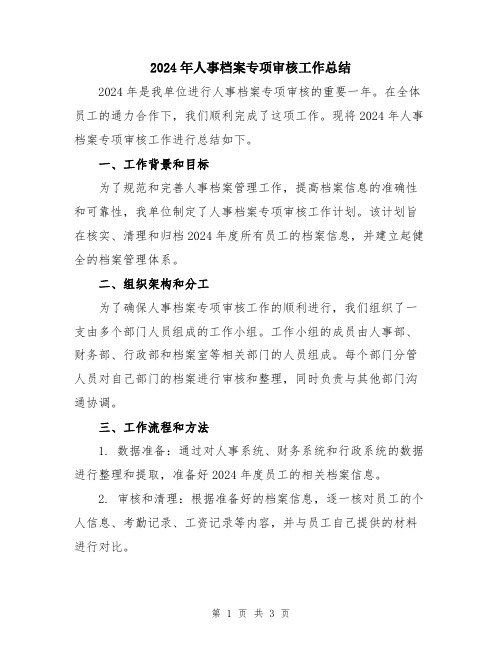 2024年人事档案专项审核工作总结

2024年是我单位进行人事档案专项审核的重要一年。在全体员工的通力合作下，我们顺利完成了这项工作。现将2024年人事档案专项审核工作进行总结如下。

一、工作背景和目标

为了规范和完善人事档案管理工作，提高档案信息的准确性和可靠性，我单位制定了人事档案专项审核工作计划。该计划旨在核实、清理和归档2024年度所有员工的档案信息，并建立起健全的档案管理体系。

二、组织架构和分工

为了确保人事档案专项审核工作的顺利进行，我们组织了一支由多个部门人员组成的工作小组。工作小组的成员由人事部、财务部、行政部和档案室等相关部门的人员组成。每个部门分管人员对自己部门的档案进行审核和整理，同时负责与其他部门沟通协调。

三、工作流程和方法

1. 数据准备：通过对人事系统、财务系统和行政系统的数据进行整理和提取，准备好2024年度员工的相关档案信息。

2. 审核和清理：根据准备好的档案信息，逐一核对员工的个人信息、考勤记录、工资记录等内容，并与员工自己提供的材料进行对比。

第 1 页 共 3 页